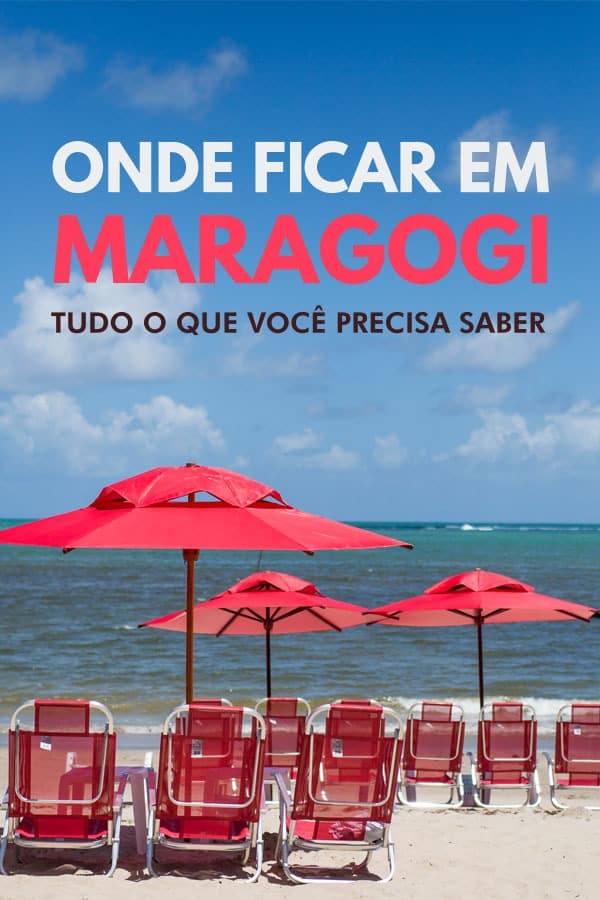 ONDE FICAR EM
MARAGOGI
TUDO O QUE VOCÊ PRECISA SABER